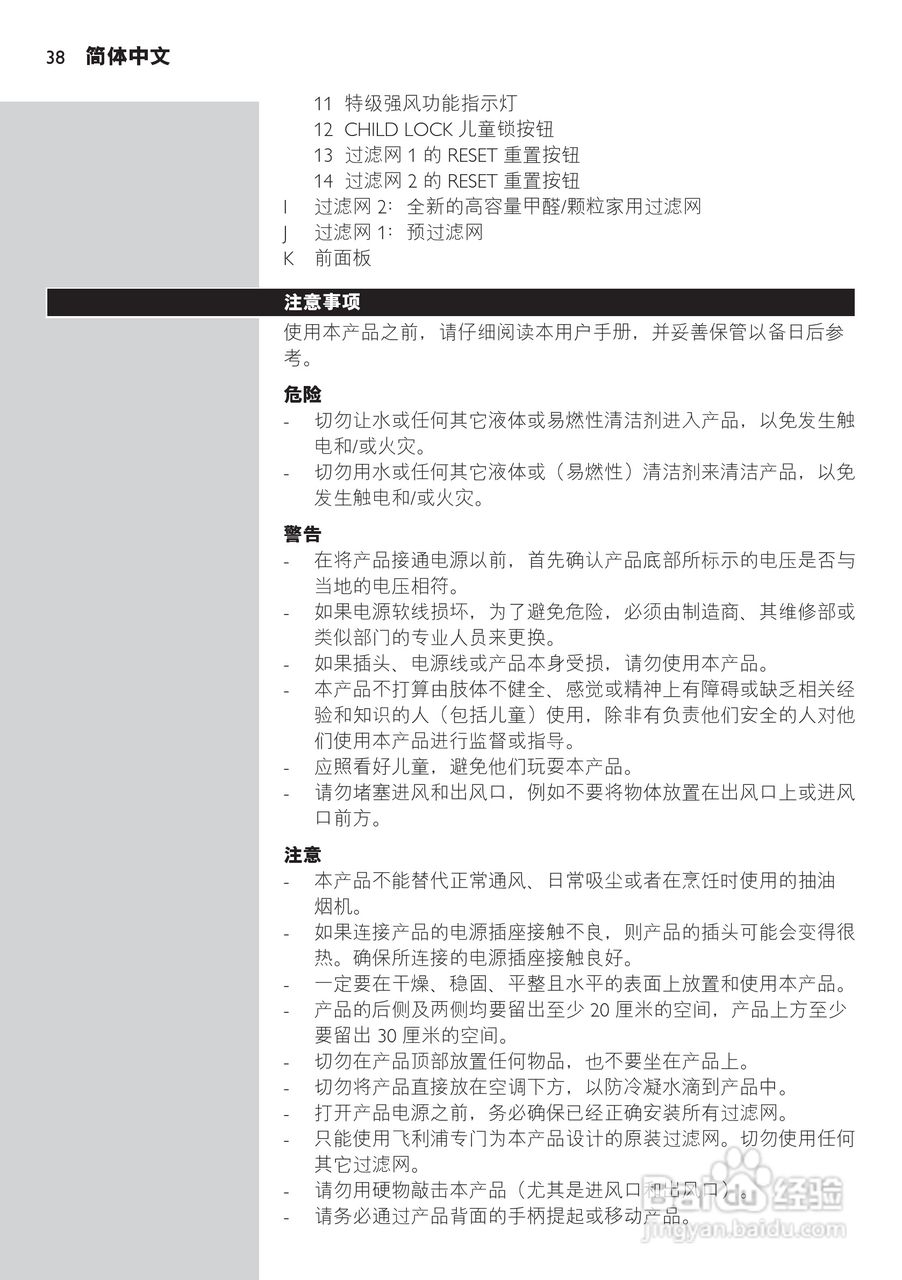 38 简体中文

11 特级强风功能指示灯
12 CHILD LOCK 儿童锁按钮
13 过滤网 1 的 RESET 重置按钮
14 过滤网 2 的 RESET 重置按钮
I 过滤网 2：全新的高容量甲醛/颗粒家用过滤网
J 过滤网 1：预过滤网
K 前面板

注意事项
使用本产品之前，请仔细阅读本用户手册，并妥善保管以备日后参考。

危险
- 切勿让水或任何其它液体或易燃性清洁剂进入产品，以免发生触电和/或火灾。
- 切勿用水或任何其它液体或（易燃性）清洁剂来清洁产品，以免发生触电和/或火灾。

警告
- 在将产品接通电源以前，首先确认产品底部所标示的电压是否与当地的电压相符。
- 如果电源软线损坏，为了避免危险，必须由制造商、其维修部或类似部门的专业人员来更换。
- 如果插头、电源线或产品本身受损，请勿使用本产品。
- 本产品不打算由肢体不健全、感觉或精神上有障碍或缺乏相关经验和知识的人（包括儿童）使用，除非有负责他们安全的人对他们使用本产品进行监督或指导。
- 应照看好儿童，避免他们玩耍本产品。
- 请勿堵塞进风和出风口，例如不要将物体放置在出风口上或进风口前方。

注意
- 本产品不能替代正常通风、日常吸尘或者在烹饪时使用的抽油烟机。
- 如果连接产品的电源插座接触不良，则产品的插头可能会变得很热。确保所连接的电源插座接触良好。
- 一定要在干燥、稳固、平整且水平的表面上放置和使用本产品。
- 产品的后侧及两侧均要留出至少 20 厘米的空间，产品上方至少要留出 30 厘米的空间。
- 切勿在产品顶部放置任何物品，也不要坐在产品上。
- 切勿将产品直接放在空调下方，以防冷凝水滴到产品中。
- 打开产品电源之前，务必确保已经正确安装所有过滤网。
- 只能使用飞利浦专门为本产品设计的原装过滤网。切勿使用任何其它过滤网。
- 请勿用硬物敲击本产品（尤其是进风口和出风口）。
- 请务必通过产品背面的手柄提起或移动产品。

Baidu 经验
jingyan.baidu.com